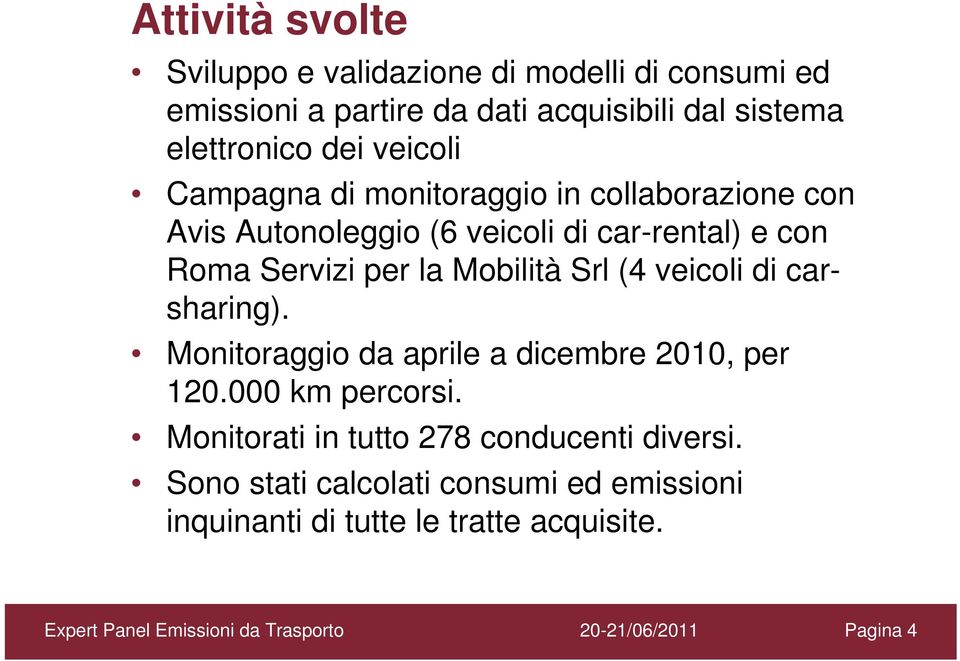 Attività svolte

• Sviluppo e validazione di modelli di consumi ed emissioni a partire da dati acquisibili dal sistema elettronico dei veicoli

• Campagna di monitoraggio in collaborazione con Avis Autonoleggio (6 veicoli di car-rental) e con Roma Servizi per la Mobilità Srl (4 veicoli di car-sharing).

• Monitoraggio da aprile a dicembre 2010, per 120.000 km percorsi.

• Monitorati in tutto 278 conducenti diversi.

• Sono stati calcolati consumi ed emissioni inquinanti di tutte le tratte acquisite.

Expert Panel Emissioni da Trasporto 20-21/06/2011 Pagina 4